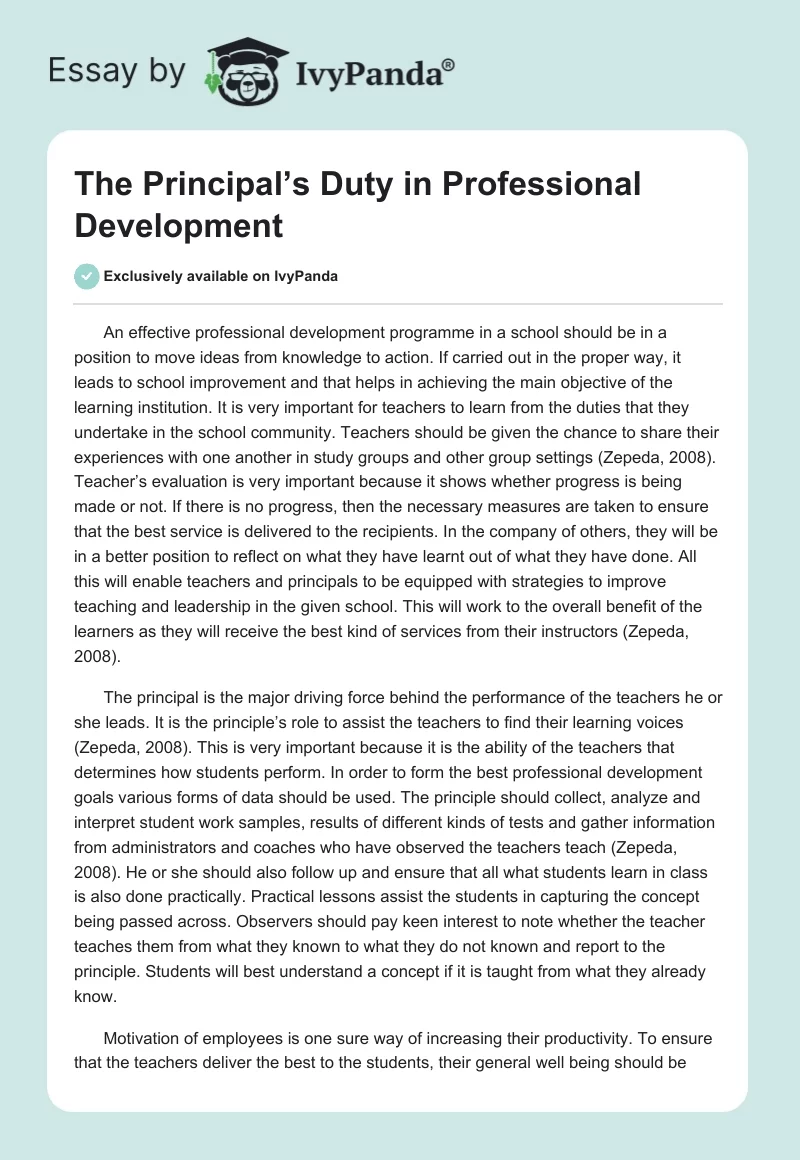 Essay by IvyPanda®

The Principal's Duty in Professional Development

Exclusively available on IvyPanda

An effective professional development programme in a school should be in a position to move ideas from knowledge to action. If carried out in the proper way, it leads to school improvement and that helps in achieving the main objective of the learning institution. It is very important for teachers to learn from the duties that they undertake in the school community. Teachers should be given the chance to share their experiences with one another in study groups and other group settings (Zepeda, 2008). Teacher's evaluation is very important because it shows whether progress is being made or not. If there is no progress, then the necessary measures are taken to ensure that the best service is delivered to the recipients. In the company of others, they will be in a better position to reflect on what they have learnt out of what they have done. All this will enable teachers and principals to be equipped with strategies to improve teaching and leadership in the given school. This will work to the overall benefit of the learners as they will receive the best kind of services from their instructors (Zepeda, 2008).

The principal is the major driving force behind the performance of the teachers he or she leads. It is the principle's role to assist the teachers to find their learning voices (Zepeda, 2008). This is very important because it is the ability of the teachers that determines how students perform. In order to form the best professional development goals various forms of data should be used. The principle should collect, analyze and interpret student work samples, results of different kinds of tests and gather information from administrators and coaches who have observed the teachers teach (Zepeda, 2008). He or she should also follow up and ensure that all what students learn in class is also done practically. Practical lessons assist the students in capturing the concept being passed across. Observers should pay keen interest to note whether the teacher teaches them from what they known to what they do not known and report to the principle. Students will best understand a concept if it is taught from what they already know.

Motivation of employees is one sure way of increasing their productivity. To ensure that the teachers deliver the best to the students, their general well being should be